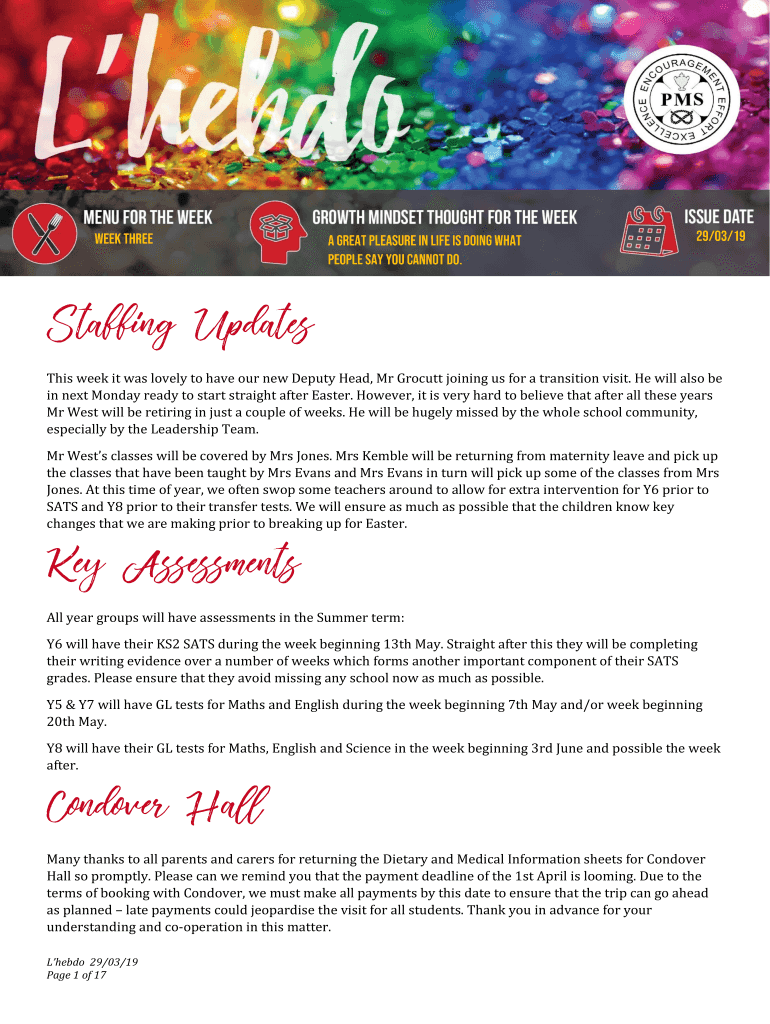 L'hebdo

ENCOURAGEMENT EFFORT EXCELLENCE
PMS

MENU FOR THE WEEK
WEEK THREE

GROWTH MINDSET THOUGHT FOR THE WEEK
A GREAT PLEASURE IN LIFE IS DOING WHAT PEOPLE SAY YOU CANNOT DO.

ISSUE DATE
29/03/19

Staffing Updates

This week it was lovely to have our new Deputy Head, Mr Grocutt joining us for a transition visit. He will also be in next Monday ready to start straight after Easter. However, it is very hard to believe that after all these years Mr West will be retiring in just a couple of weeks. He will be hugely missed by the whole school community, especially by the Leadership Team.

Mr West's classes will be covered by Mrs Jones. Mrs Kemble will be returning from maternity leave and pick up the classes that have been taught by Mrs Evans and Mrs Evans in turn will pick up some of the classes from Mrs Jones. At this time of year, we often swop some teachers around to allow for extra intervention for Y6 prior to SATS and Y8 prior to their transfer tests. We will ensure as much as possible that the children know key changes that we are making prior to breaking up for Easter.

Key Assessments

All year groups will have assessments in the Summer term:

Y6 will have their KS2 SATS during the week beginning 13th May. Straight after this they will be completing their writing evidence over a number of weeks which forms another important component of their SATS grades. Please ensure that they avoid missing any school now as much as possible.

Y5 & Y7 will have GL tests for Maths and English during the week beginning 7th May and/or week beginning 20th May.

Y8 will have their GL tests for Maths, English and Science in the week beginning 3rd June and possible the week after.

Condover Hall

Many thanks to all parents and carers for returning the Dietary and Medical Information sheets for Condover Hall so promptly. Please can we remind you that the payment deadline of the 1st April is looming. Due to the terms of booking with Condover, we must make all payments by this date to ensure that the trip can go ahead as planned – late payments could jeopardise the visit for all students. Thank you in advance for your understanding and co-operation in this matter.

L'hebdo 29/03/19
Page 1 of 17